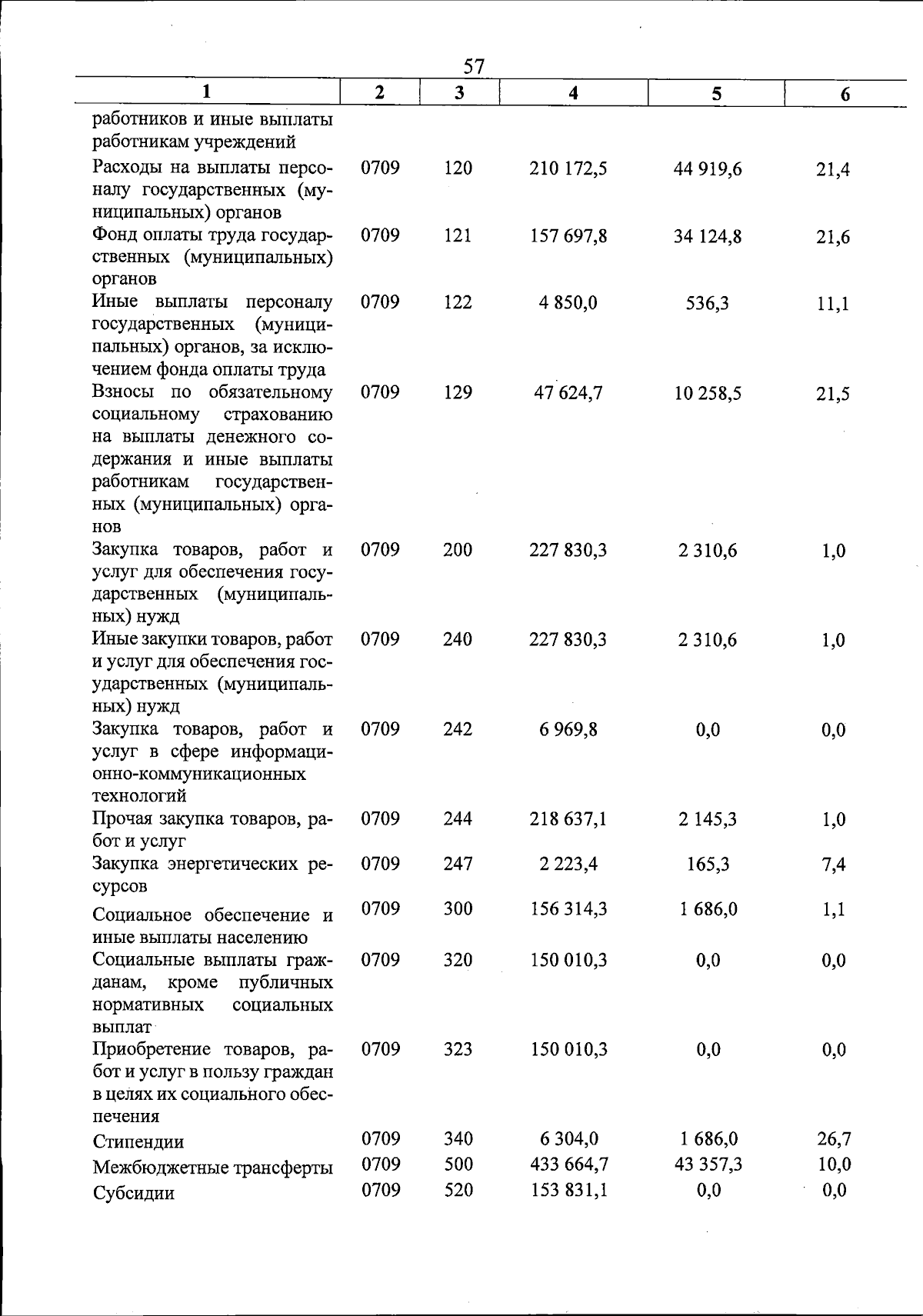 57

| 1 | 2 | 3 | 4 | 5 | 6 |
|---|---|---|---|---|---|
| работников и иные выплаты работникам учреждений | | | | | |
| Расходы на выплаты персоналу государственных (муниципальных) органов | 0709 | 120 | 210 172,5 | 44 919,6 | 21,4 |
| Фонд оплаты труда государственных (муниципальных) органов | 0709 | 121 | 157 697,8 | 34 124,8 | 21,6 |
| Иные выплаты персоналу государственных (муниципальных) органов, за исключением фонда оплаты труда | 0709 | 122 | 4 850,0 | 536,3 | 11,1 |
| Взносы по обязательному социальному страхованию на выплаты денежного содержания и иные выплаты работникам государственных (муниципальных) органов | 0709 | 129 | 47 624,7 | 10 258,5 | 21,5 |
| Закупка товаров, работ и услуг для обеспечения государственных (муниципальных) нужд | 0709 | 200 | 227 830,3 | 2 310,6 | 1,0 |
| Иные закупки товаров, работ и услуг для обеспечения государственных (муниципальных) нужд | 0709 | 240 | 227 830,3 | 2 310,6 | 1,0 |
| Закупка товаров, работ и услуг в сфере информационно-коммуникационных технологий | 0709 | 242 | 6 969,8 | 0,0 | 0,0 |
| Прочая закупка товаров, работ и услуг | 0709 | 244 | 218 637,1 | 2 145,3 | 1,0 |
| Закупка энергетических ресурсов | 0709 | 247 | 2 223,4 | 165,3 | 7,4 |
| Социальное обеспечение и иные выплаты населению | 0709 | 300 | 156 314,3 | 1 686,0 | 1,1 |
| Социальные выплаты гражданам, кроме публичных нормативных социальных выплат | 0709 | 320 | 150 010,3 | 0,0 | 0,0 |
| Приобретение товаров, работ и услуг в пользу граждан в целях их социального обеспечения | 0709 | 323 | 150 010,3 | 0,0 | 0,0 |
| Стипендии | 0709 | 340 | 6 304,0 | 1 686,0 | 26,7 |
| Межбюджетные трансферты | 0709 | 500 | 433 664,7 | 43 357,3 | 10,0 |
| Субсидии | 0709 | 520 | 153 831,1 | 0,0 | 0,0 |